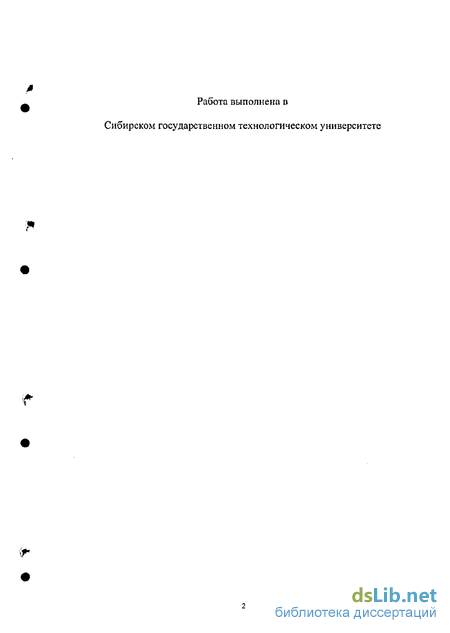 Работа выполнена в

Сибирском государственном технологическом университете

2

dsLib.net
библиотека диссертаций